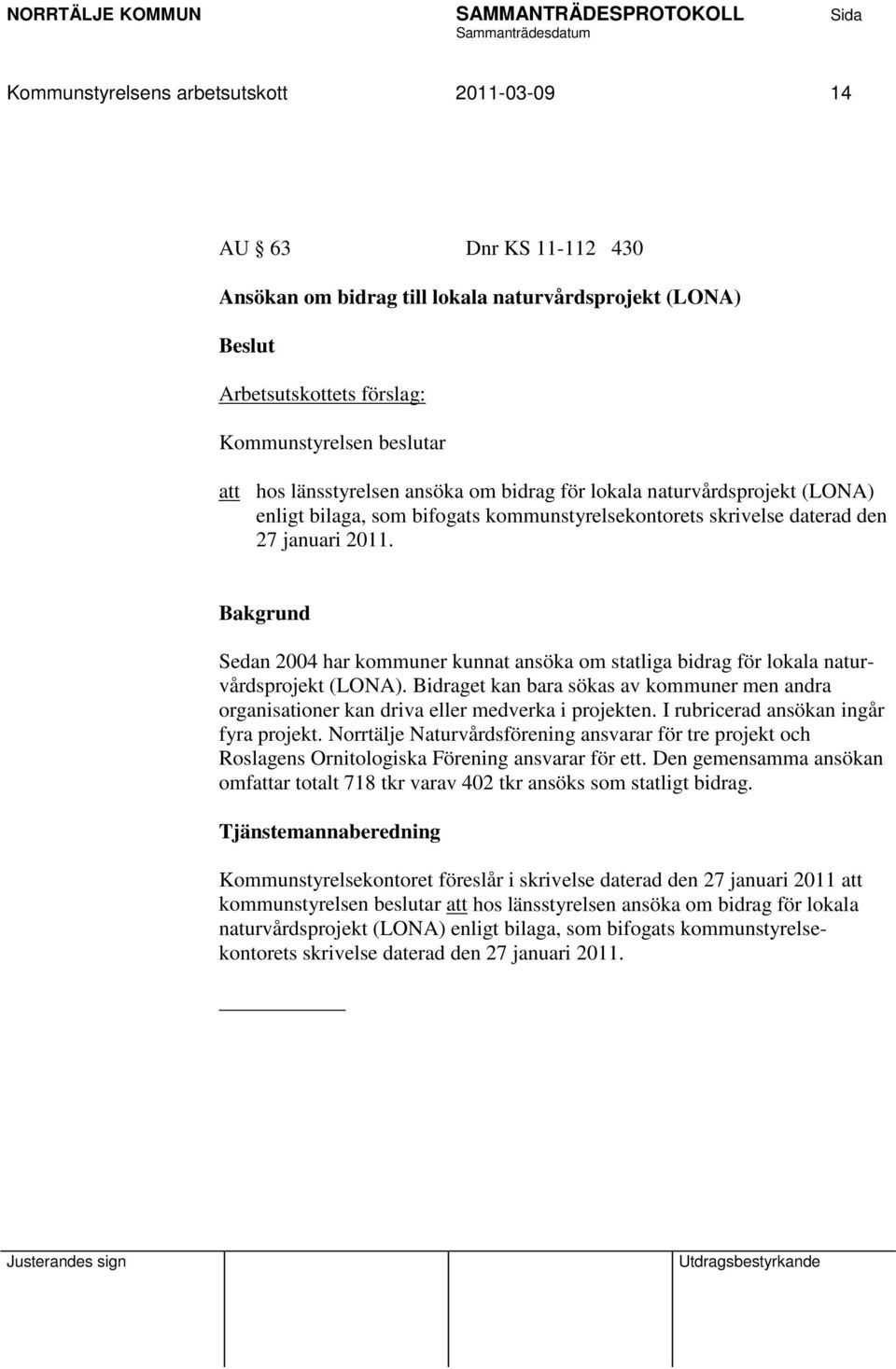 NORRTÄLJE KOMMUN SAMMANTRÄDESPROTOKOLL Sida
Sammanträdesdatum

Kommunstyrelsens arbetsutskott 2011-03-09 14

AU § 63 Dnr KS 11-112 430

Ansökan om bidrag till lokala naturvårdsprojekt (LONA)

Beslut

Arbetsutskottets förslag:

Kommunstyrelsen beslutar

att hos länsstyrelsen ansöka om bidrag för lokala naturvårdsprojekt (LONA) enligt bilaga, som bifogats kommunstyrelsekontorets skrivelse daterad den 27 januari 2011.

Bakgrund

Sedan 2004 har kommuner kunnat ansöka om statliga bidrag för lokala naturvårdsprojekt (LONA). Bidraget kan bara sökas av kommuner men andra organisationer kan driva eller medverka i projekten. I rubricerad ansökan ingår fyra projekt. Norrtälje Naturvårdsförening ansvarar för tre projekt och Roslagens Ornitologiska Förening ansvarar för ett. Den gemensamma ansökan omfattar totalt 718 tkr varav 402 tkr ansöks som statligt bidrag.

Tjänstemannaberedning

Kommunstyrelsekontoret föreslår i skrivelse daterad den 27 januari 2011 att kommunstyrelsen beslutar att hos länsstyrelsen ansöka om bidrag för lokala naturvårdsprojekt (LONA) enligt bilaga, som bifogats kommunstyrelsekontorets skrivelse daterad den 27 januari 2011.

Justerandes sign Utdragsbestyrkande